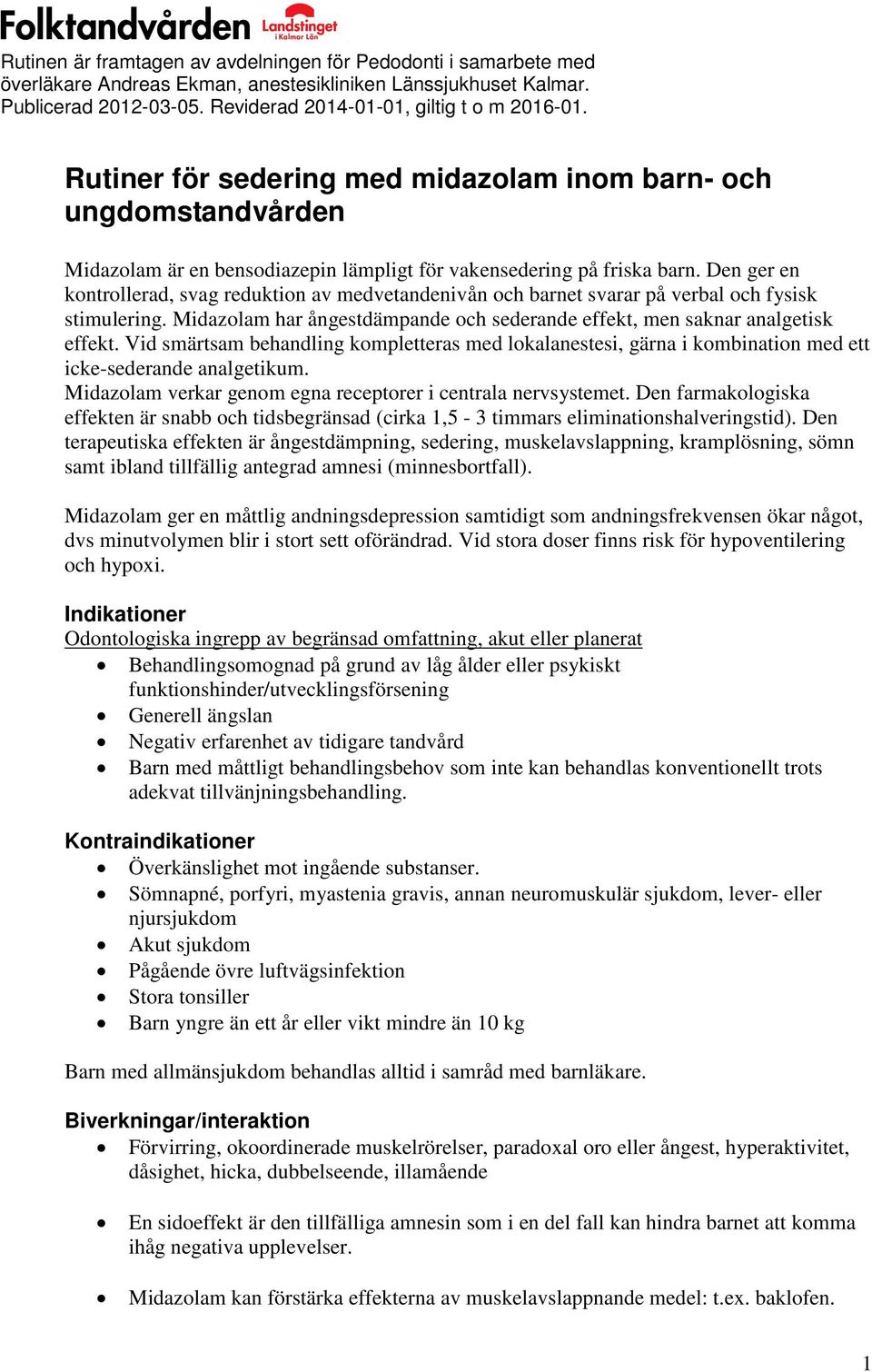 Folktandvården Landstinget i Kalmar Län

Rutinen är framtagen av avdelningen för Pedodonti i samarbete med överläkare Andreas Ekman, anestesikliniken Länssjukhuset Kalmar. Publicerad 2012-03-05. Reviderad 2014-01-01, giltig t o m 2016-01.

Rutiner för sedering med midazolam inom barn- och ungdomstandvården

Midazolam är en bensodiazepin lämpligt för vakensedering på friska barn. Den ger en kontrollerad, svag reduktion av medvetandenivån och barnet svarar på verbal och fysisk stimulering. Midazolam har ångestdämpande och sederande effekt, men saknar analgetisk effekt. Vid smärtsam behandling kompletteras med lokalanestesi, gärna i kombination med ett icke-sederande analgetikum.
Midazolam verkar genom egna receptorer i centrala nervsystemet. Den farmakologiska effekten är snabb och tidsbegränsad (cirka 1,5 - 3 timmars eliminationshalveringstid). Den terapeutiska effekten är ångestdämpning, sedering, muskelavslappning, kramplösning, sömn samt ibland tillfällig antegrad amnesi (minnesbortfall).

Midazolam ger en måttlig andningsdepression samtidigt som andningsfrekvensen ökar något, dvs minutvolymen blir i stort sett oförändrad. Vid stora doser finns risk för hypoventilering och hypoxi.

Indikationer
Odontologiska ingrepp av begränsad omfattning, akut eller planerat
• Behandlingsomognad på grund av låg ålder eller psykiskt funktionshinder/utvecklingsförsening
• Generell ängslan
• Negativ erfarenhet av tidigare tandvård
• Barn med måttligt behandlingsbehov som inte kan behandlas konventionellt trots adekvat tillvänjningsbehandling.

Kontraindikationer
• Överkänslighet mot ingående substanser.
• Sömnapné, porfyri, myastenia gravis, annan neuromuskulär sjukdom, lever- eller njursjukdom
• Akut sjukdom
• Pågående övre luftvägsinfektion
• Stora tonsiller
• Barn yngre än ett år eller vikt mindre än 10 kg

Barn med allmänsjukdom behandlas alltid i samråd med barnläkare.

Biverkningar/interaktion
• Förvirring, okoordinerade muskelrörelser, paradoxal oro eller ångest, hyperaktivitet, dåsighet, hicka, dubbelseende, illamående

• En sidoeffekt är den tillfälliga amnesin som i en del fall kan hindra barnet att komma ihåg negativa upplevelser.

• Midazolam kan förstärka effekterna av muskelavslappnande medel: t.ex. baklofen.

1